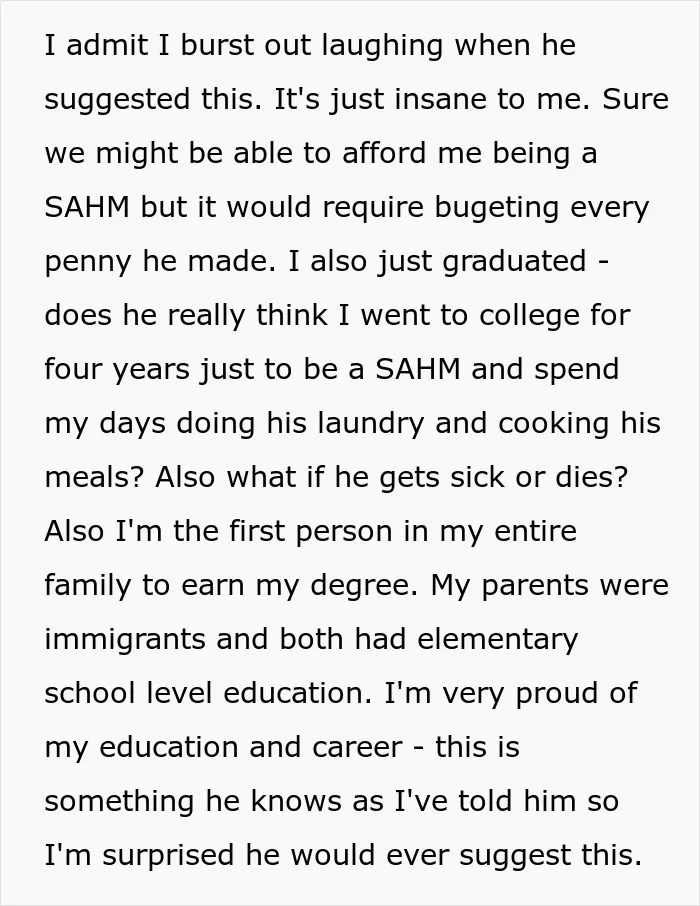 I admit I burst out laughing when he suggested this. It's just insane to me. Sure we might be able to afford me being a SAHM but it would require bugeting every penny he made. I also just graduated - does he really think I went to college for four years just to be a SAHM and spend my days doing his laundry and cooking his meals? Also what if he gets sick or dies? Also I'm the first person in my entire family to earn my degree. My parents were immigrants and both had elementary school level education. I'm very proud of my education and career - this is something he knows as I've told him so I'm surprised he would ever suggest this.